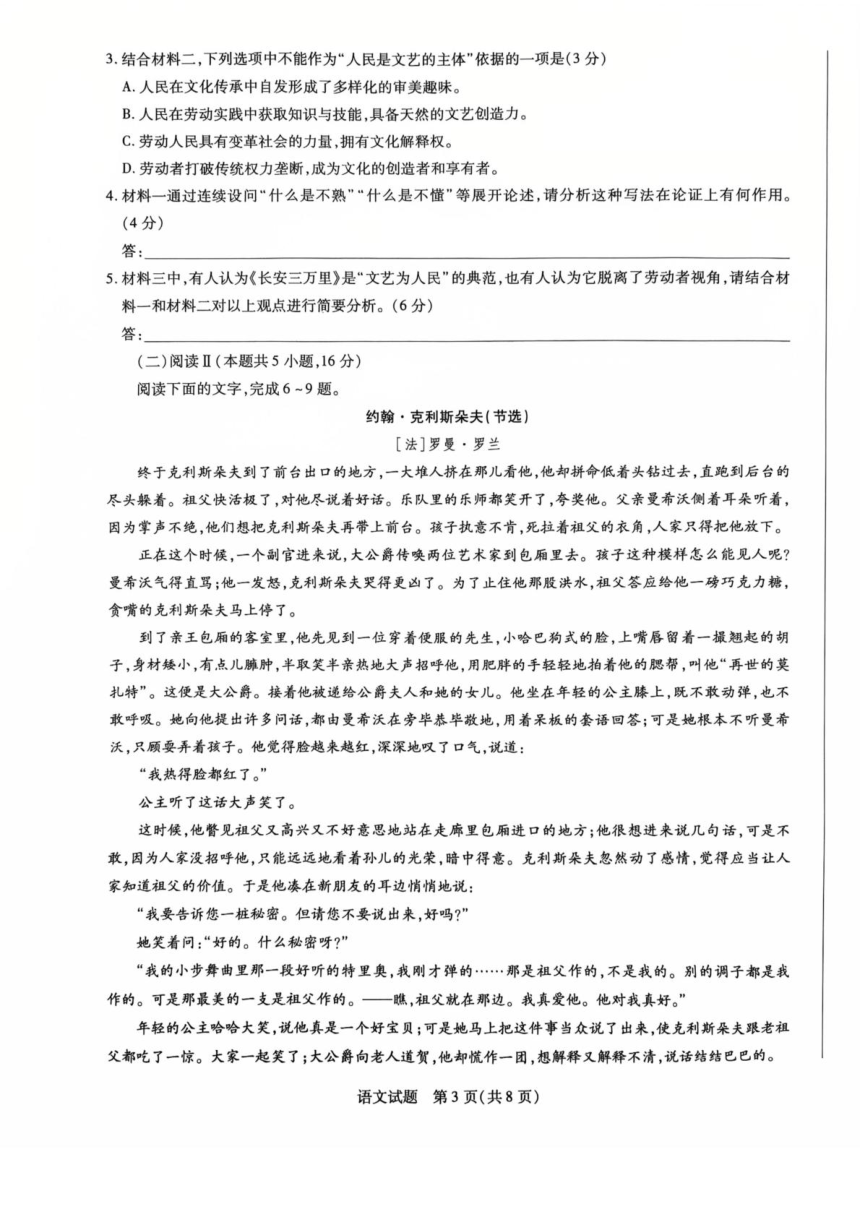 3. 结合材料二，下列选项中不能作为“人民是文艺的主体”依据的一项是（3分）

A. 人民在文化传承中自发形成了多样化的审美趣味。

B. 人民在劳动实践中获取知识与技能，具备天然的文艺创造力。

C. 劳动人民具有变革社会的力量，拥有文化解释权。

D. 劳动者打破传统权力垄断，成为文化的创造者和享有者。

4. 材料一通过连续设问“什么是不熟”“什么是不懂”等展开论述，请分析这种写法在论证上有何作用。（4分）

答：

5. 材料三中，有人认为《长安三万里》是“文艺为人民”的典范，也有人认为它脱离了劳动者视角，请结合材料一和材料二对以上观点进行简要分析。（6分）

答：

（二）阅读Ⅱ（本题共5小题，16分）

阅读下面的文字，完成6～9题。

约翰·克利斯朵夫（节选）

［法］罗曼·罗兰

终于克利斯朵夫到了前台出口的地方，一大堆人挤在那儿看他，他却拼命低着头钻过去，直跑到后台的尽头躲着。祖父快活极了，对他尽说着好话。乐队里的乐师都笑开了，夸奖他。父亲曼希沃侧着耳朵听着，因为掌声不绝，他们想把克利斯朵夫再带上前台。孩子执意不肯，死拉着祖父的衣角，人家只得把他放下。

正在这个时候，一个副官进来说，大公爵传唤两位艺术家到包厢里去。孩子这种模样怎么能见人呢？曼希沃气得直骂；他一发怒，克利斯朵夫哭得更凶了。为了止住他那股洪水，祖父答应给他一磅巧克力糖，贪嘴的克利斯朵夫马上停了。

到了亲王包厢的客室里，他先见到一位穿着便服的先生，小哈巴狗式的脸，上嘴唇留着一撮翘起的胡子，身材矮小，有点儿臃肿，半取笑半亲热地大声招呼他，用肥胖的手轻轻地拍着他的腮帮，叫他“再世的莫扎特”。这便是大公爵。接着他被递给公爵夫人和她的女儿。他坐在年轻的公主膝上，既不敢动弹，也不敢呼吸。她向他提出许多问话，都由曼希沃在旁毕恭毕敬地，用着呆板的套语回答；可是她根本不听曼希沃，只顾耍弄着孩子。他觉得脸越来越红，深深地叹了口气，说道：

“我热得脸都红了。”

公主听了这话大声笑了。

这时候，他瞥见祖父又高兴又不好意思地站在走廊里包厢进口的地方；他很想进来说几句话，可是不敢，因为人家没招呼他，只能远远地看着孙儿的光荣，暗中得意。克利斯朵夫忽然动了感情，觉得应当让人家知道祖父的价值。于是他凑在新朋友的耳边悄悄地说：

“我要告诉您一桩秘密。但请您不要说出来，好吗？”

她笑着问：“好的。什么秘密呀？”

“我的小步舞曲里那一段好听的特里奥，我刚才弹的……那是祖父作的，不是我的。别的调子都是我作的。可是那最美的一支是祖父作的。——瞧，祖父就在那边。我真爱他。他对我真好。”

年轻的公主哈哈大笑，说他真是一个好宝贝；可是她马上把这件事当众说了出来，使克利斯朵夫跟老祖父都吃了一惊。大家一起笑了；大公爵向老人道贺，他却慌作一团，想解释又解释不清，说话结结巴巴的。

语文试题　第3页（共8页）